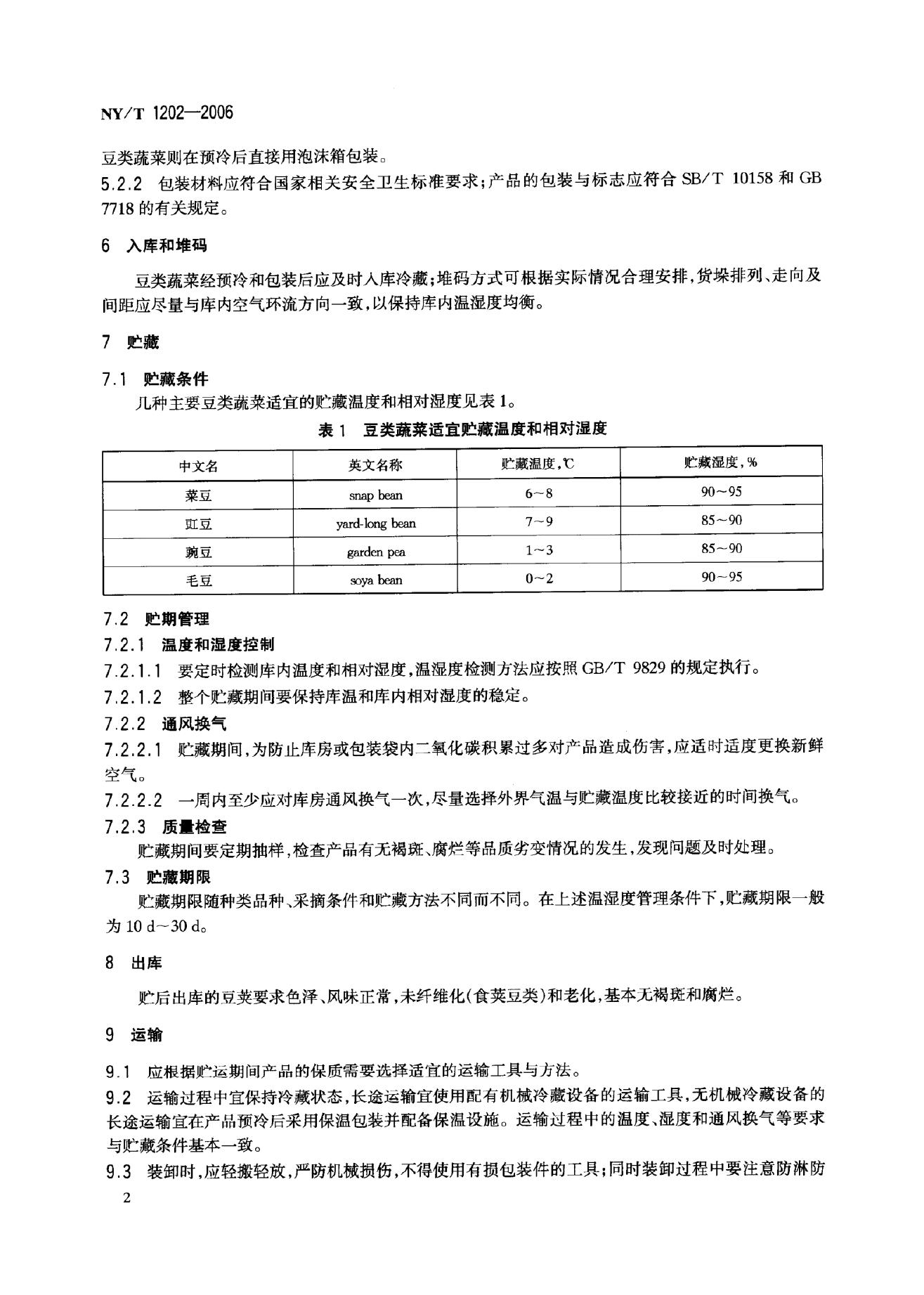 NY/T 1202—2006

豆类蔬菜则在预冷后直接用泡沫箱包装。

5.2.2 包装材料应符合国家相关安全卫生标准要求；产品的包装与标志应符合 SB/T 10158 和 GB 7718 的有关规定。

6 入库和堆码

豆类蔬菜经预冷和包装后应及时入库冷藏；堆码方式可根据实际情况合理安排，货垛排列、走向及间距应尽量与库内空气环流方向一致，以保持库内温湿度均衡。

7 贮藏

7.1 贮藏条件

几种主要豆类蔬菜适宜的贮藏温度和相对湿度见表 1。

表 1 豆类蔬菜适宜贮藏温度和相对湿度

| 中文名 | 英文名称 | 贮藏温度，℃ | 贮藏湿度，% |
|---|---|---|---|
| 菜豆 | snap bean | 6～8 | 90～95 |
| 豇豆 | yard-long bean | 7～9 | 85～90 |
| 豌豆 | garden pea | 1～3 | 85～90 |
| 毛豆 | soya bean | 0～2 | 90～95 |

7.2 贮期管理

7.2.1 温度和湿度控制

7.2.1.1 要定时检测库内温度和相对湿度，温湿度检测方法应按照 GB/T 9829 的规定执行。

7.2.1.2 整个贮藏期间要保持库温和库内相对湿度的稳定。

7.2.2 通风换气

7.2.2.1 贮藏期间，为防止库房或包装袋内二氧化碳积累过多对产品造成伤害，应适时适度更换新鲜空气。

7.2.2.2 一周内至少应对库房通风换气一次，尽量选择外界气温与贮藏温度比较接近的时间换气。

7.2.3 质量检查

贮藏期间要定期抽样，检查产品有无褐斑、腐烂等品质劣变情况的发生，发现问题及时处理。

7.3 贮藏期限

贮藏期限随种类品种、采摘条件和贮藏方法不同而不同。在上述温湿度管理条件下，贮藏期限一般为 10 d～30 d。

8 出库

贮后出库的豆荚要求色泽、风味正常，未纤维化（食荚豆类）和老化，基本无褐斑和腐烂。

9 运输

9.1 应根据贮运期间产品的保质需要选择适宜的运输工具与方法。

9.2 运输过程中宜保持冷藏状态，长途运输宜使用配有机械冷藏设备的运输工具，无机械冷藏设备的长途运输宜在产品预冷后采用保温包装并配备保温设施。运输过程中的温度、湿度和通风换气等要求与贮藏条件基本一致。

9.3 装卸时，应轻搬轻放，严防机械损伤，不得使用有损包装件的工具；同时装卸过程中要注意防淋防

2